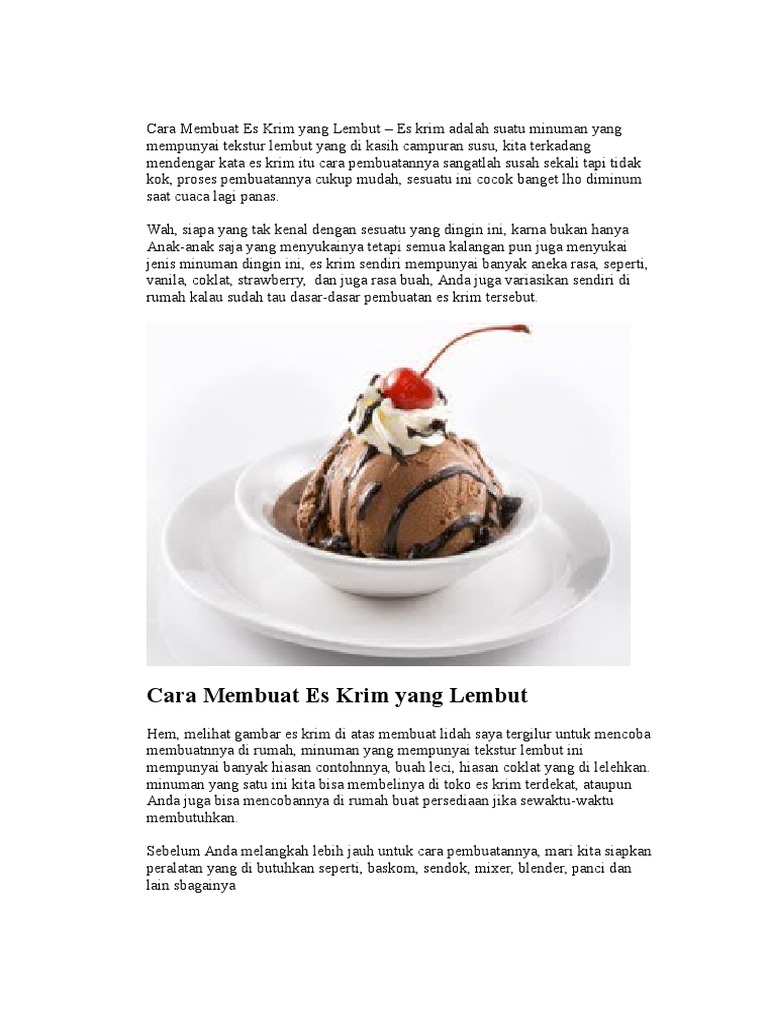 Cara Membuat Es Krim yang Lembut – Es krim adalah suatu minuman yang mempunyai tekstur lembut yang di kasih campuran susu, kita terkadang mendengar kata es krim itu cara pembuatannya sangatlah susah sekali tapi tidak kok, proses pembuatannya cukup mudah, sesuatu ini cocok banget lho diminum saat cuaca lagi panas.

Wah, siapa yang tak kenal dengan sesuatu yang dingin ini, karna bukan hanya Anak-anak saja yang menyukainya tetapi semua kalangan pun juga menyukai jenis minuman dingin ini, es krim sendiri mempunyai banyak aneka rasa, seperti, vanila, coklat, strawberry, dan juga rasa buah, Anda juga variasikan sendiri di rumah kalau sudah tau dasar-dasar pembuatan es krim tersebut.

Cara Membuat Es Krim yang Lembut

Hem, melihat gambar es krim di atas membuat lidah saya tergilur untuk mencoba membuatnnya di rumah, minuman yang mempunyai tekstur lembut ini mempunyai banyak hiasan contohnnya, buah leci, hiasan coklat yang di lelehkan. minuman yang satu ini kita bisa membelinya di toko es krim terdekat, ataupun Anda juga bisa mencobannya di rumah buat persediaan jika sewaktu-waktu membutuhkan.

Sebelum Anda melangkah lebih jauh untuk cara pembuatannya, mari kita siapkan peralatan yang di butuhkan seperti, baskom, sendok, mixer, blender, panci dan lain sbagainya